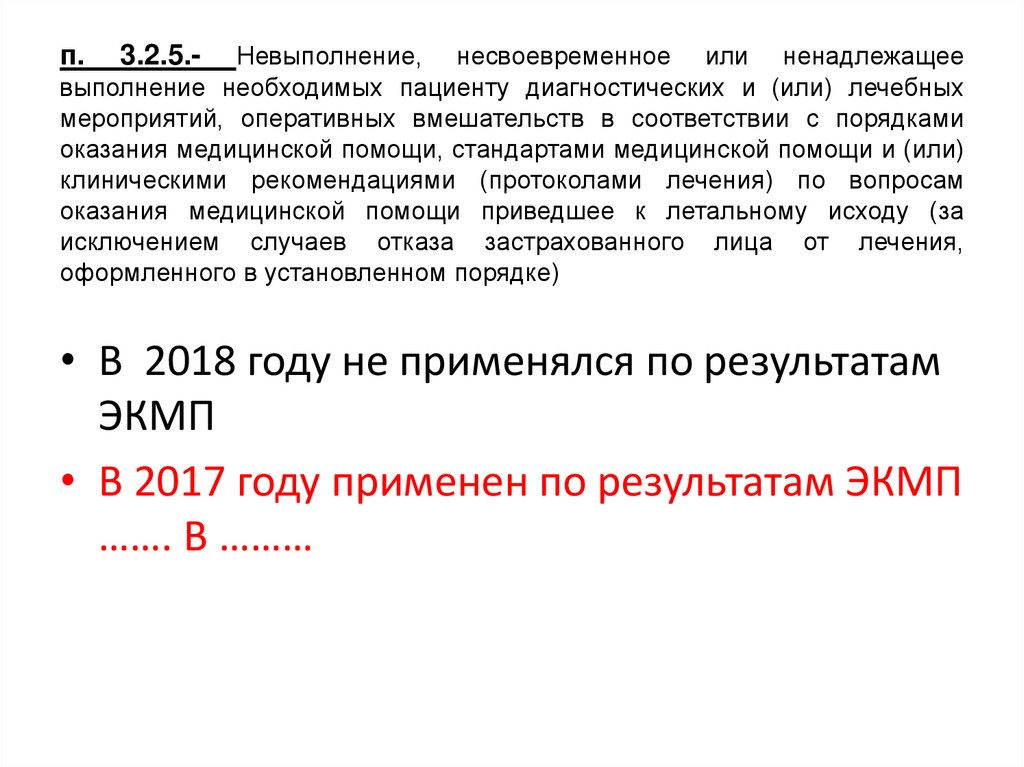 п. 3.2.5.- Невыполнение, несвоевременное или ненадлежащее выполнение необходимых пациенту диагностических и (или) лечебных мероприятий, оперативных вмешательств в соответствии с порядками оказания медицинской помощи, стандартами медицинской помощи и (или) клиническими рекомендациями (протоколами лечения) по вопросам оказания медицинской помощи приведшее к летальному исходу (за исключением случаев отказа застрахованного лица от лечения, оформленного в установленном порядке)

• В 2018 году не применялся по результатам ЭКМП

• В 2017 году применен по результатам ЭКМП ……. В ………